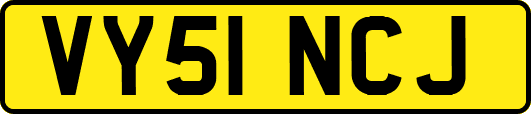 VY51 NCJ